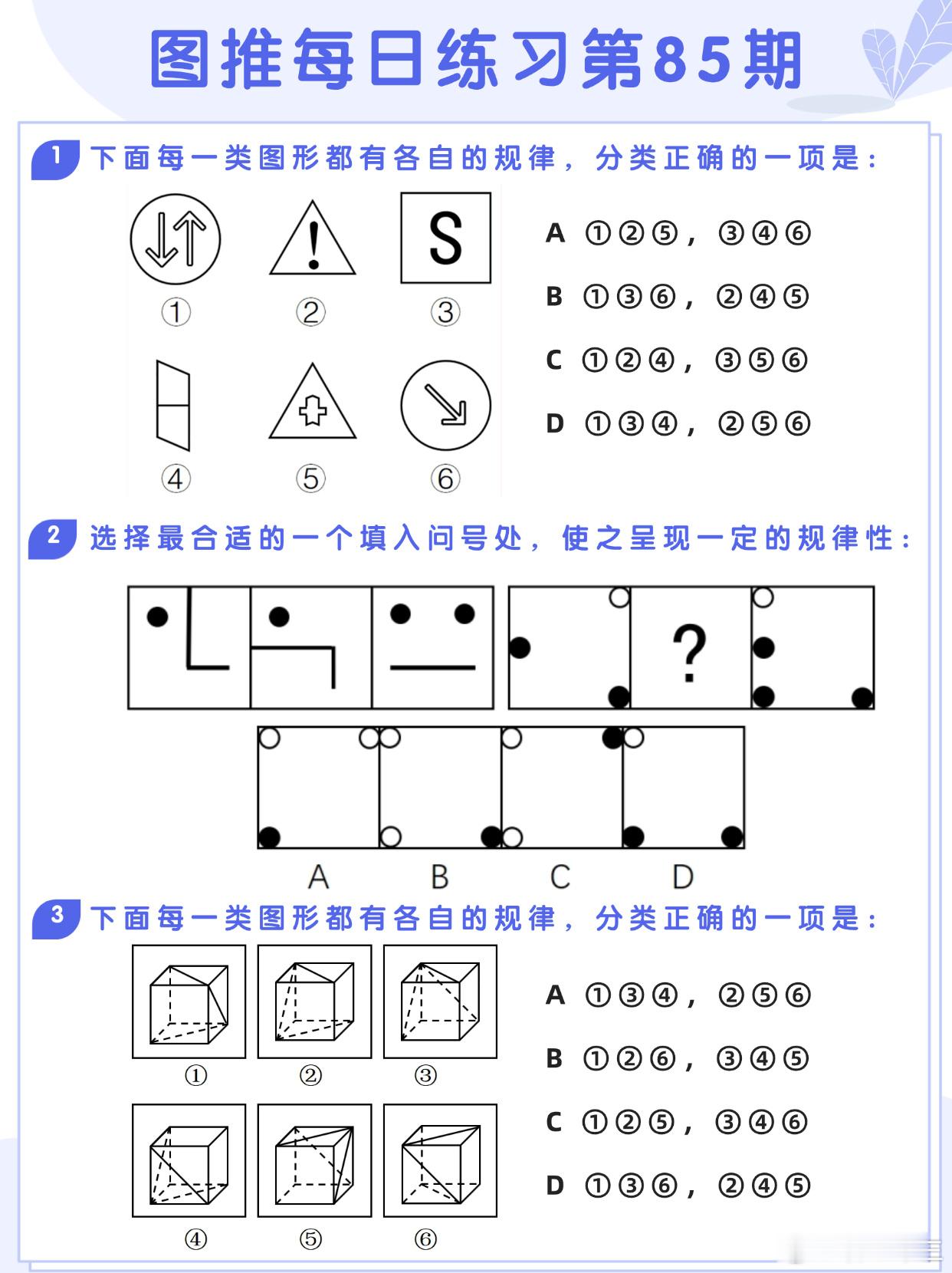 图推每日练习第85期

1 下面每一类图形都有各自的规律，分类正确的一项是：

S

①　②　③

④　⑤　⑥

A ①②⑤，③④⑥

B ①③⑥，②④⑤

C ①②④，③⑤⑥

D ①③④，②⑤⑥

2 选择最合适的一个填入问号处，使之呈现一定的规律性：

?

A　B　C　D

3 下面每一类图形都有各自的规律，分类正确的一项是：

①　②　③

④　⑤　⑥

A ①③④，②⑤⑥

B ①②⑥，③④⑤

C ①②⑤，③④⑥

D ①③⑥，②④⑤